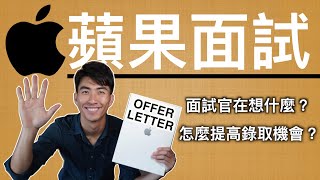 蘋果面試

OFFER LETTER

面試官在想什麼？

怎麼提高錄取機會？